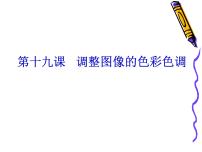 第十九课　调整图像的色彩色调